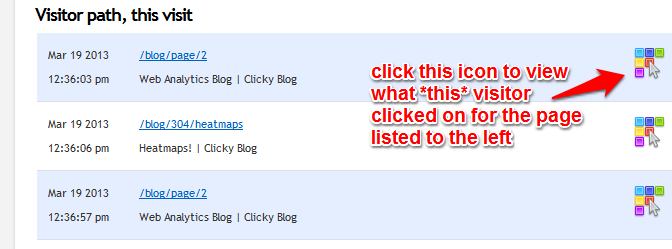 Visitor path, this visit

Mar 19 2013
12:36:03 pm
/blog/page/2
Web Analytics Blog | Clicky Blog

click this icon to view what *this* visitor clicked on for the page listed to the left

Mar 19 2013
12:36:06 pm
/blog/304/heatmaps
Heatmaps! | Clicky Blog

Mar 19 2013
12:36:57 pm
/blog/page/2
Web Analytics Blog | Clicky Blog